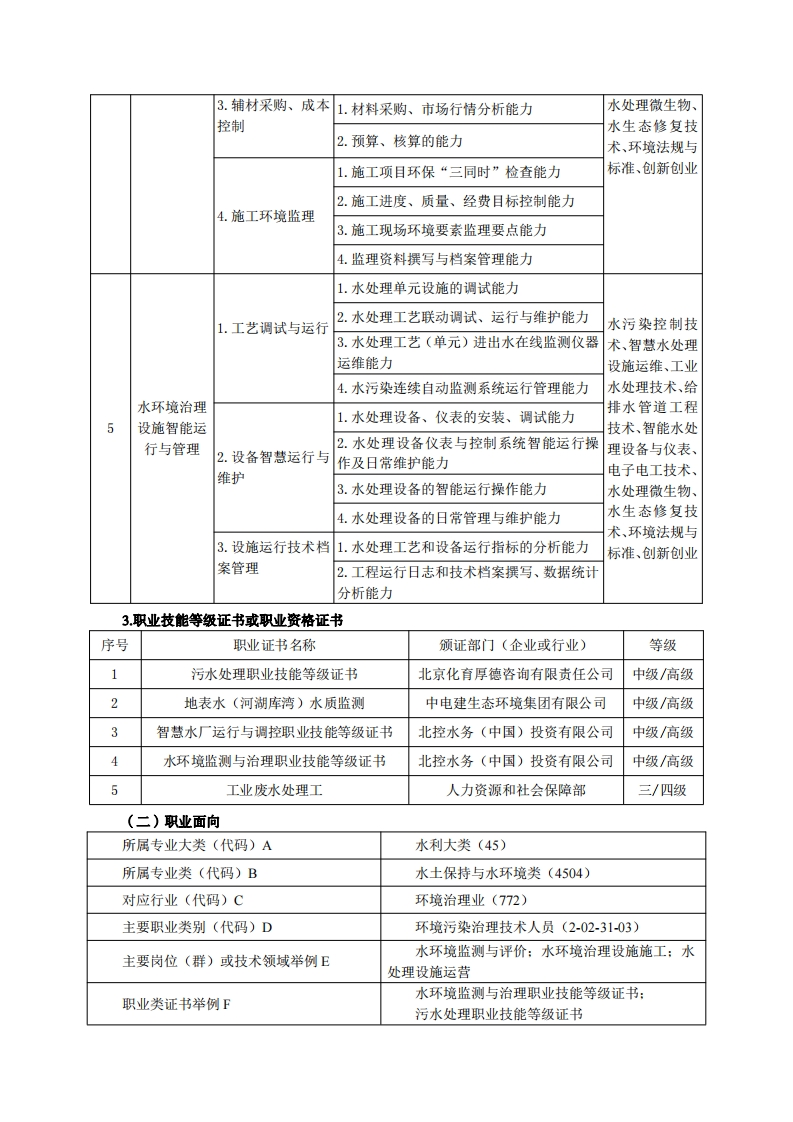 |  |  | 3. 辅材采购、成本控制 | 1. 材料采购、市场行情分析能力 | 水处理微生物、水生态修复技术、环境法规与标准、创新创业 |
|---|---|---|---|---|
|  |  |  | 2. 预算、核算的能力 |  |
|  |  | 4. 施工环境监理 | 1. 施工项目环保“三同时”检查能力 |  |
|  |  |  | 2. 施工进度、质量、经费目标控制能力 |  |
|  |  |  | 3. 施工现场环境要素监理要点能力 |  |
|  |  |  | 4. 监理资料撰写与档案管理能力 |  |
| 5 | 水环境治理设施智能运行与管理 | 1. 工艺调试与运行 | 1. 水处理单元设施的调试能力 | 水污染控制技术、智慧水处理设施运维、工业水处理技术、给排水管道工程技术、智能水处理设备与仪表、电子电工技术、水处理微生物、水生态修复技术、环境法规与标准、创新创业 |
|  |  |  | 2. 水处理工艺联动调试、运行与维护能力 |  |
|  |  |  | 3. 水处理工艺（单元）进出水在线监测仪器运维能力 |  |
|  |  |  | 4. 水污染连续自动监测系统运行管理能力 |  |
|  |  | 2. 设备智慧运行与维护 | 1. 水处理设备、仪表的安装、调试能力 |  |
|  |  |  | 2. 水处理设备仪表与控制系统智能运行操作及日常维护能力 |  |
|  |  |  | 3. 水处理设备的智能运行操作能力 |  |
|  |  |  | 4. 水处理设备的日常管理与维护能力 |  |
|  |  | 3. 设施运行技术档案管理 | 1. 水处理工艺和设备运行指标的分析能力 |  |
|  |  |  | 2. 工程运行日志和技术档案撰写、数据统计分析能力 |  |

3.职业技能等级证书或职业资格证书

| 序号 | 职业证书名称 | 颁证部门（企业或行业） | 等级 |
|---|---|---|---|
| 1 | 污水处理职业技能等级证书 | 北京化育厚德咨询有限责任公司 | 中级/高级 |
| 2 | 地表水（河湖库湾）水质监测 | 中电建生态环境集团有限公司 | 中级/高级 |
| 3 | 智慧水厂运行与调控职业技能等级证书 | 北控水务（中国）投资有限公司 | 中级/高级 |
| 4 | 水环境监测与治理职业技能等级证书 | 北控水务（中国）投资有限公司 | 中级/高级 |
| 5 | 工业废水处理工 | 人力资源和社会保障部 | 三/四级 |

（二）职业面向

| 所属专业大类（代码）A | 水利大类（45） |
|---|---|
| 所属专业类（代码）B | 水土保持与水环境类（4504） |
| 对应行业（代码）C | 环境治理业（772） |
| 主要职业类别（代码）D | 环境污染治理技术人员（2-02-31-03） |
| 主要岗位（群）或技术领域举例 E | 水环境监测与评价；水环境治理设施施工；水处理设施运营 |
| 职业类证书举例 F | 水环境监测与治理职业技能等级证书；污水处理职业技能等级证书 |